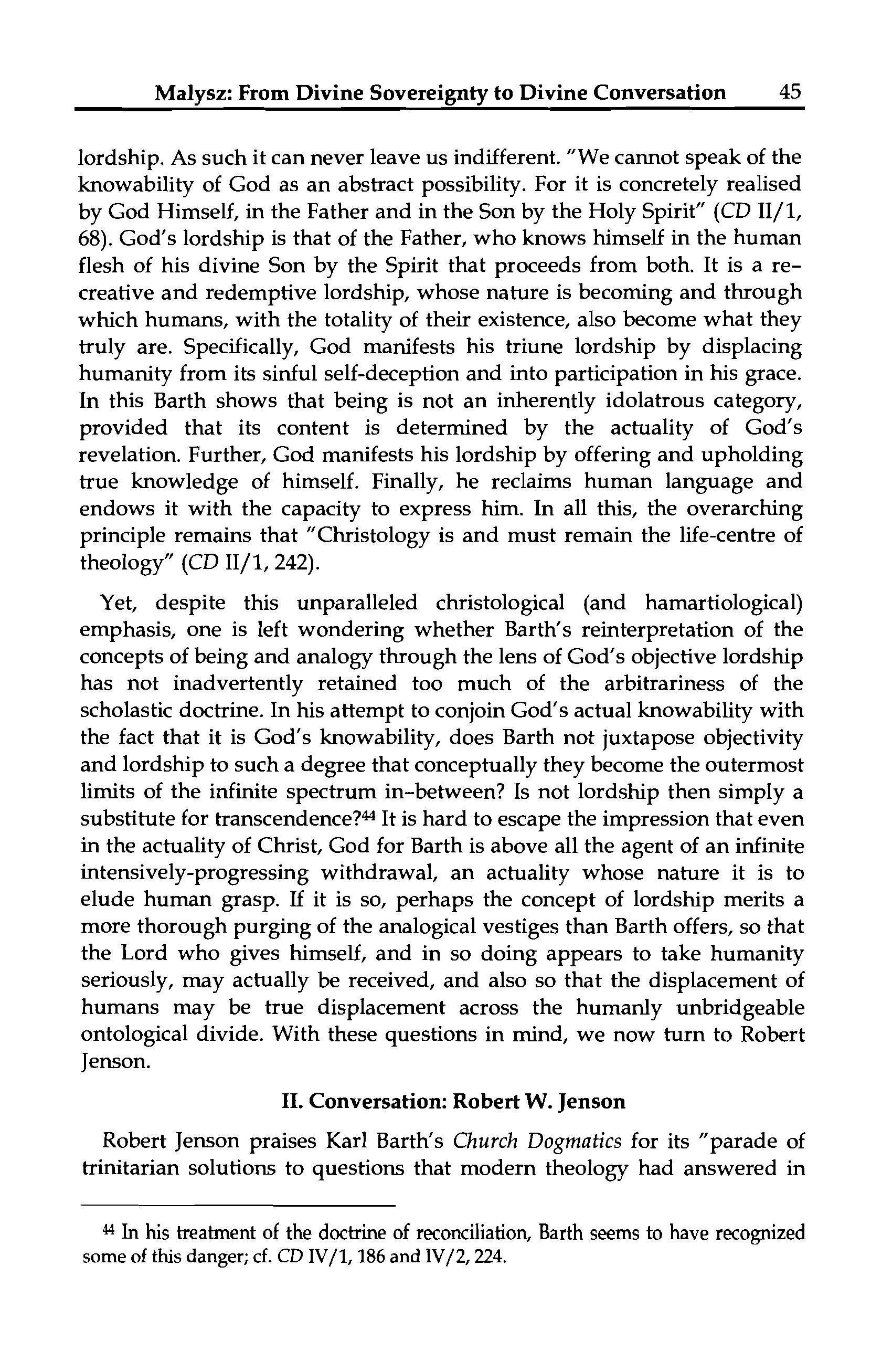 Malysz: From Divine Sovereignty to Divine Conversation 45

lordship. As such it can never leave us indifferent. "We cannot speak of the knowability of God as an abstract possibility. For it is concretely realised by God Himself, in the Father and in the Son by the Holy Spirit" (CD II/1, 68). God's lordship is that of the Father, who knows himself in the human flesh of his divine Son by the Spirit that proceeds from both. It is a re-creative and redemptive lordship, whose nature is becoming and through which humans, with the totality of their existence, also become what they truly are. Specifically, God manifests his triune lordship by displacing humanity from its sinful self-deception and into participation in his grace. In this Barth shows that being is not an inherently idolatrous category, provided that its content is determined by the actuality of God's revelation. Further, God manifests his lordship by offering and upholding true knowledge of himself. Finally, he reclaims human language and endows it with the capacity to express him. In all this, the overarching principle remains that "Christology is and must remain the life-centre of theology" (CD II/1, 242).

Yet, despite this unparalleled christological (and hamartiological) emphasis, one is left wondering whether Barth's reinterpretation of the concepts of being and analogy through the lens of God's objective lordship has not inadvertently retained too much of the arbitrariness of the scholastic doctrine. In his attempt to conjoin God's actual knowability with the fact that it is God's knowability, does Barth not juxtapose objectivity and lordship to such a degree that conceptually they become the outermost limits of the infinite spectrum in-between? Is not lordship then simply a substitute for transcendence?$^{44}$ It is hard to escape the impression that even in the actuality of Christ, God for Barth is above all the agent of an infinite intensively-progressing withdrawal, an actuality whose nature it is to elude human grasp. If it is so, perhaps the concept of lordship merits a more thorough purging of the analogical vestiges than Barth offers, so that the Lord who gives himself, and in so doing appears to take humanity seriously, may actually be received, and also so that the displacement of humans may be true displacement across the humanly unbridgeable ontological divide. With these questions in mind, we now turn to Robert Jenson.

II. Conversation: Robert W. Jenson

Robert Jenson praises Karl Barth's Church Dogmatics for its "parade of trinitarian solutions to questions that modern theology had answered in

$^{44}$ In his treatment of the doctrine of reconciliation, Barth seems to have recognized some of this danger; cf. CD IV/1, 186 and IV/2, 224.